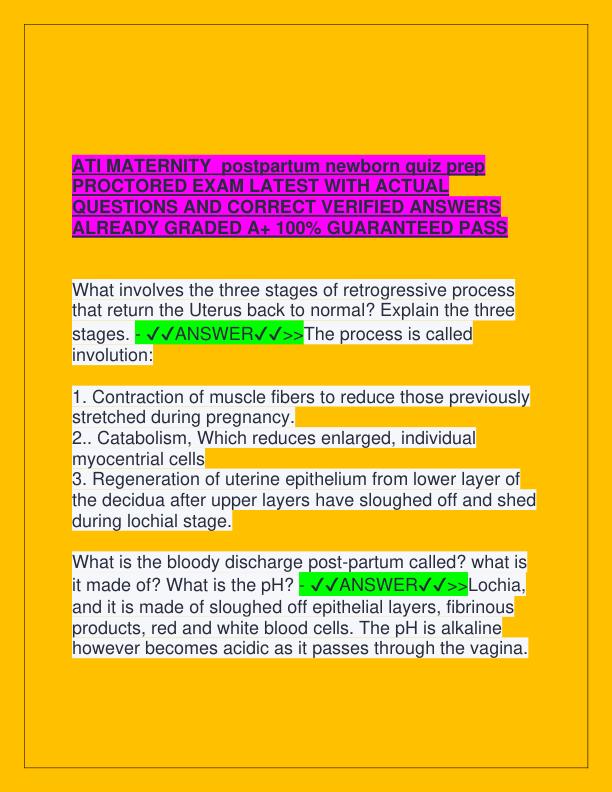 ATI MATERNITY postpartum newborn quiz prep PROCTORED EXAM LATEST WITH ACTUAL QUESTIONS AND CORRECT VERIFIED ANSWERS ALREADY GRADED A+ 100% GUARANTEED PASS

What involves the three stages of retrogressive process that return the Uterus back to normal? Explain the three stages. - ✓✓ANSWER✓✓>>The process is called involution:

1. Contraction of muscle fibers to reduce those previously stretched during pregnancy.
2.. Catabolism, Which reduces enlarged, individual myocentrial cells
3. Regeneration of uterine epithelium from lower layer of the decidua after upper layers have sloughed off and shed during lochial stage.

What is the bloody discharge post-partum called? what is it made of? What is the pH? - ✓✓ANSWER✓✓>>Lochia, and it is made of sloughed off epithelial layers, fibrinous products, red and white blood cells. The pH is alkaline however becomes acidic as it passes through the vagina.